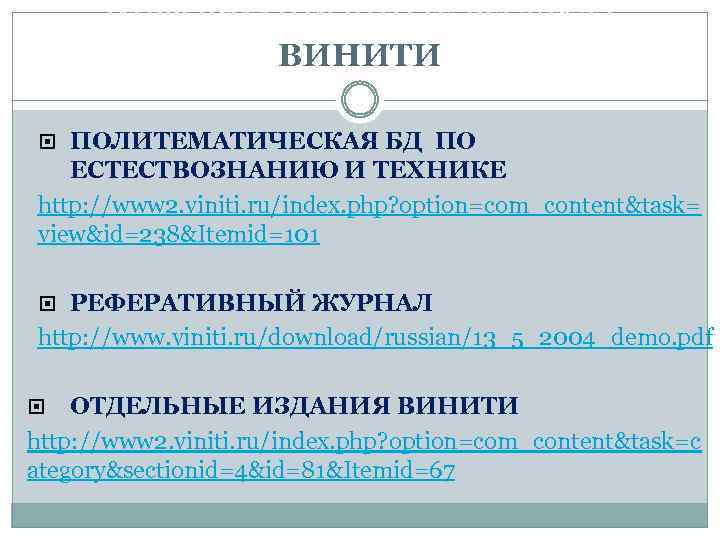 ВИНИТИ

ПОЛИТЕМАТИЧЕСКАЯ БД ПО ЕСТЕСТВОЗНАНИЮ И ТЕХНИКЕ
http://www2.viniti.ru/index.php?option=com_content&task=view&id=238&Itemid=101

РЕФЕРАТИВНЫЙ ЖУРНАЛ
http://www.viniti.ru/download/russian/13_5_2004_demo.pdf

ОТДЕЛЬНЫЕ ИЗДАНИЯ ВИНИТИ
http://www2.viniti.ru/index.php?option=com_content&task=category&sectionid=4&id=81&Itemid=67